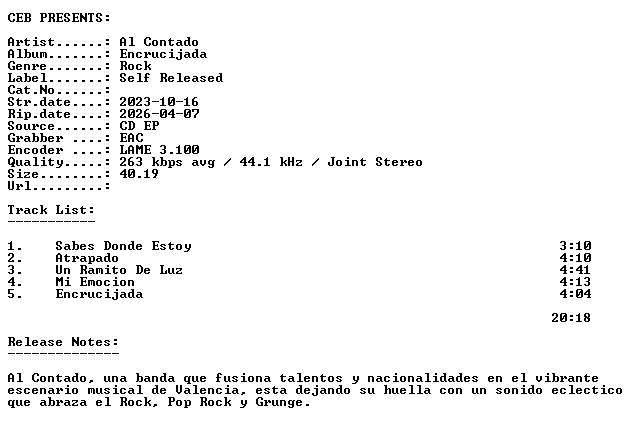 CEB PRESENTS:

Artist......: Al Contado
Album.......: Encrucijada
Genre.......: Rock
Label.......: Self Released
Cat.No......:
Str.date....: 2023-10-16
Rip.date....: 2026-04-07
Source......: CD EP
Grabber ....: EAC
Encoder ....: LAME 3.100
Quality.....: 263 kbps avg / 44.1 kHz / Joint Stereo
Size........: 40.19
Url.........:

Track List:
-----------

1. Sabes Donde Estoy 3:10
2. Atrapado 4:10
3. Un Ramito De Luz 4:41
4. Mi Emocion 4:13
5. Encrucijada 4:04

20:18

Release Notes:
--------------

Al Contado, una banda que fusiona talentos y nacionalidades en el vibrante escenario musical de Valencia, esta dejando su huella con un sonido eclectico que abraza el Rock, Pop Rock y Grunge.